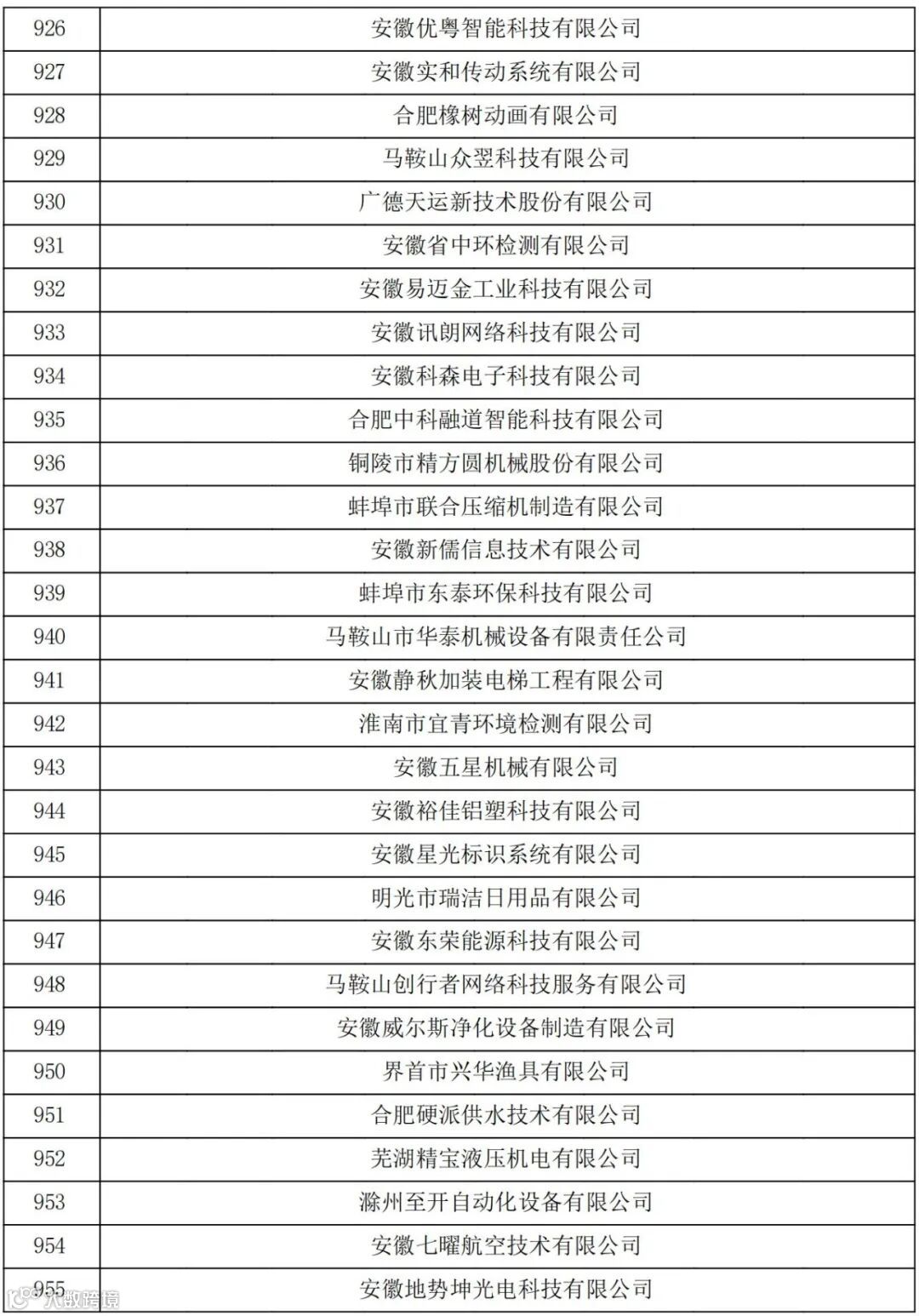 | 926 | 安徽优粤智能科技有限公司 |
|---|---|
| 927 | 安徽实和传动系统有限公司 |
| 928 | 合肥橡树动画有限公司 |
| 929 | 马鞍山众翌科技有限公司 |
| 930 | 广德天运新技术股份有限公司 |
| 931 | 安徽省中环检测有限公司 |
| 932 | 安徽易迈金工业科技有限公司 |
| 933 | 安徽讯朗网络科技有限公司 |
| 934 | 安徽科森电子科技有限公司 |
| 935 | 合肥中科融道智能科技有限公司 |
| 936 | 铜陵市精方圆机械股份有限公司 |
| 937 | 蚌埠市联合压缩机制造有限公司 |
| 938 | 安徽新儒信息技术有限公司 |
| 939 | 蚌埠市东泰环保科技有限公司 |
| 940 | 马鞍山市华泰机械设备有限责任公司 |
| 941 | 安徽静秋加装电梯工程有限公司 |
| 942 | 淮南市宜青环境检测有限公司 |
| 943 | 安徽五星机械有限公司 |
| 944 | 安徽裕佳铝塑科技有限公司 |
| 945 | 安徽星光标识系统有限公司 |
| 946 | 明光市瑞洁日用品有限公司 |
| 947 | 安徽东荣能源科技有限公司 |
| 948 | 马鞍山创行者网络科技服务有限公司 |
| 949 | 安徽威尔斯净化设备制造有限公司 |
| 950 | 界首市兴华渔具有限公司 |
| 951 | 合肥硬派供水技术有限公司 |
| 952 | 芜湖精宝液压机电有限公司 |
| 953 | 滁州至开自动化设备有限公司 |
| 954 | 安徽七曜航空技术有限公司 |
| 955 | 安徽地势坤光电科技有限公司 |

大数跨境